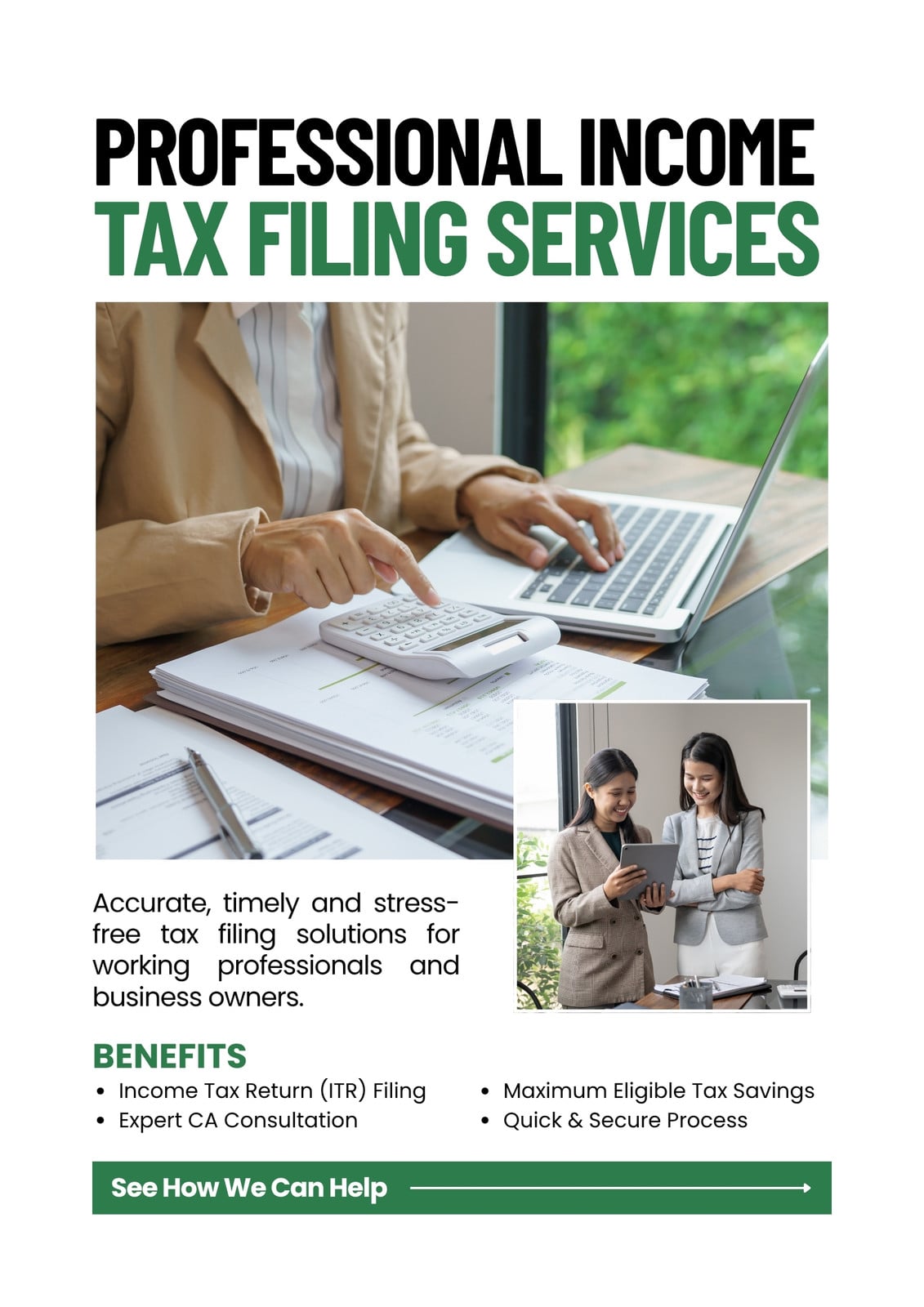 PROFESSIONAL INCOME
TAX FILING SERVICES

Accurate, timely and stress-free tax filing solutions for working professionals and business owners.

BENEFITS
• Income Tax Return (ITR) Filing
• Expert CA Consultation
• Maximum Eligible Tax Savings
• Quick & Secure Process

See How We Can Help